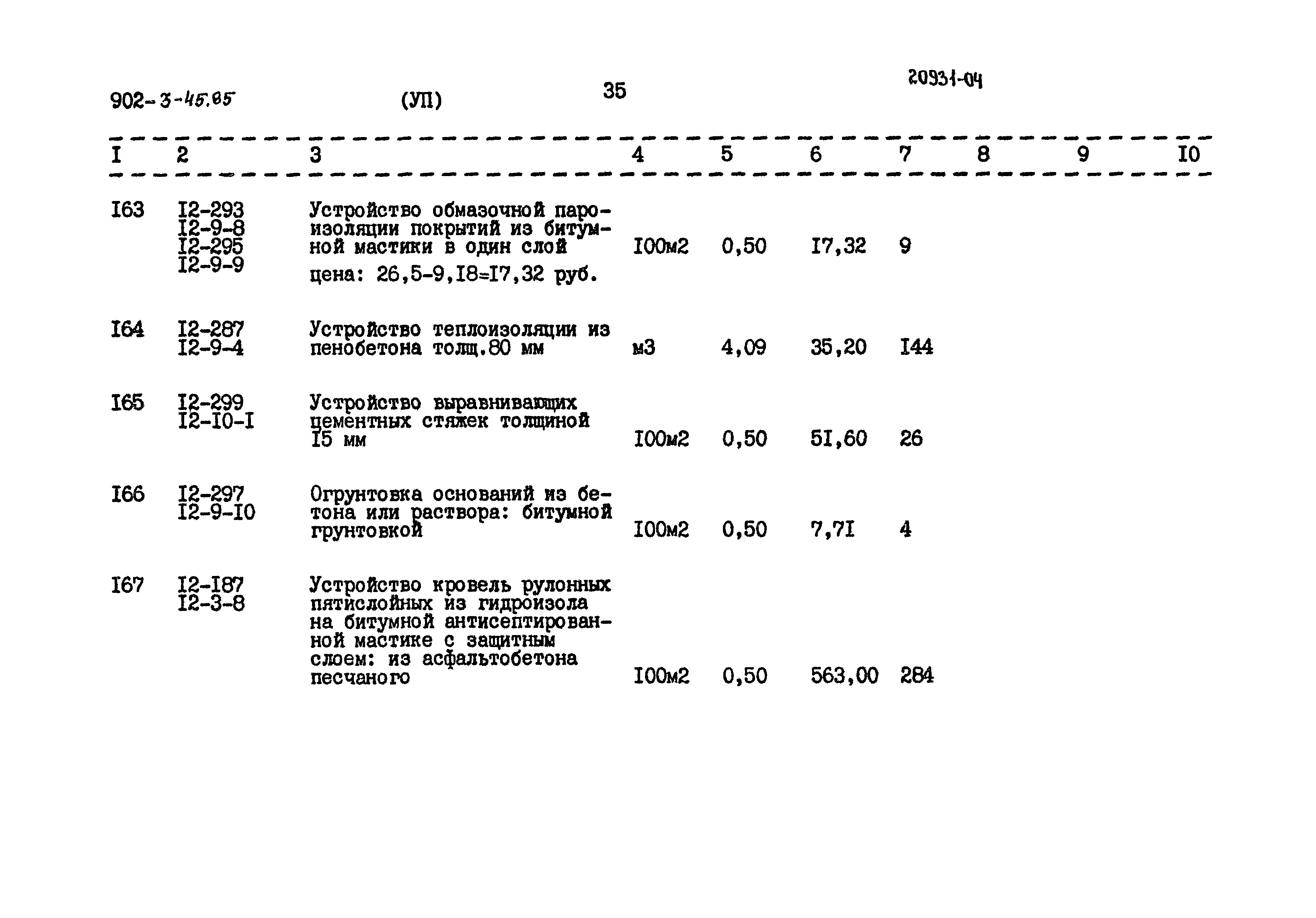 902-3-45.85 (УП) 35 20931-04

| I | 2 | 3 | 4 | 5 | 6 | 7 | 8 | 9 | I0 |
|---|---|---|---|---|---|---|---|---|---|
| I63 | I2-293 I2-9-8 I2-295 I2-9-9 | Устройство обмазочной пароизоляции покрытий из битумной мастики в один слой цена: 26,5-9,I8=I7,32 руб. | I00м2 | 0,50 | I7,32 | 9 | | | |
| I64 | I2-287 I2-9-4 | Устройство теплоизоляции из пенобетона толщ.80 мм | м3 | 4,09 | 35,20 | I44 | | | |
| I65 | I2-299 I2-I0-I | Устройство выравнивающих цементных стяжек толщиной I5 мм | I00м2 | 0,50 | 5I,60 | 26 | | | |
| I66 | I2-297 I2-9-I0 | Огрунтовка оснований из бетона или раствора: битумной грунтовкой | I00м2 | 0,50 | 7,7I | 4 | | | |
| I67 | I2-I87 I2-3-8 | Устройство кровель рулонных пятислойных из гидроизола на битумной антисептированной мастике с защитным слоем: из асфальтобетона песчаного | I00м2 | 0,50 | 563,00 | 284 | | | |